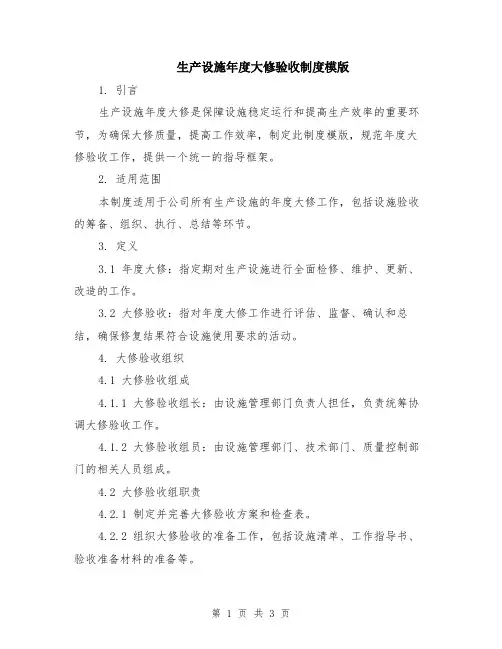 生产设施年度大修验收制度模版

1. 引言

生产设施年度大修是保障设施稳定运行和提高生产效率的重要环节，为确保大修质量，提高工作效率，制定此制度模版，规范年度大修验收工作，提供一个统一的指导框架。

2. 适用范围

本制度适用于公司所有生产设施的年度大修工作，包括设施验收的筹备、组织、执行、总结等环节。

3. 定义

3.1 年度大修：指定期对生产设施进行全面检修、维护、更新、改造的工作。

3.2 大修验收：指对年度大修工作进行评估、监督、确认和总结，确保修复结果符合设施使用要求的活动。

4. 大修验收组织

4.1 大修验收组成

4.1.1 大修验收组长：由设施管理部门负责人担任，负责统筹协调大修验收工作。

4.1.2 大修验收组员：由设施管理部门、技术部门、质量控制部门的相关人员组成。

4.2 大修验收组职责

4.2.1 制定并完善大修验收方案和检查表。

4.2.2 组织大修验收的准备工作，包括设施清单、工作指导书、验收准备材料的准备等。

第 1 页 共 3 页